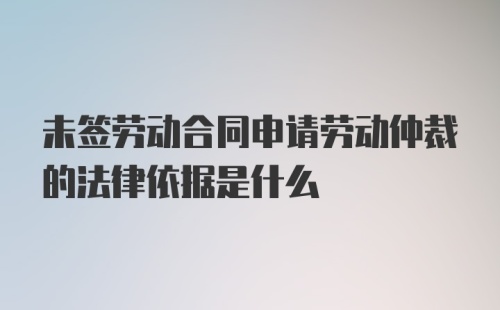 未签劳动合同申请劳动仲裁的法律依据是什么